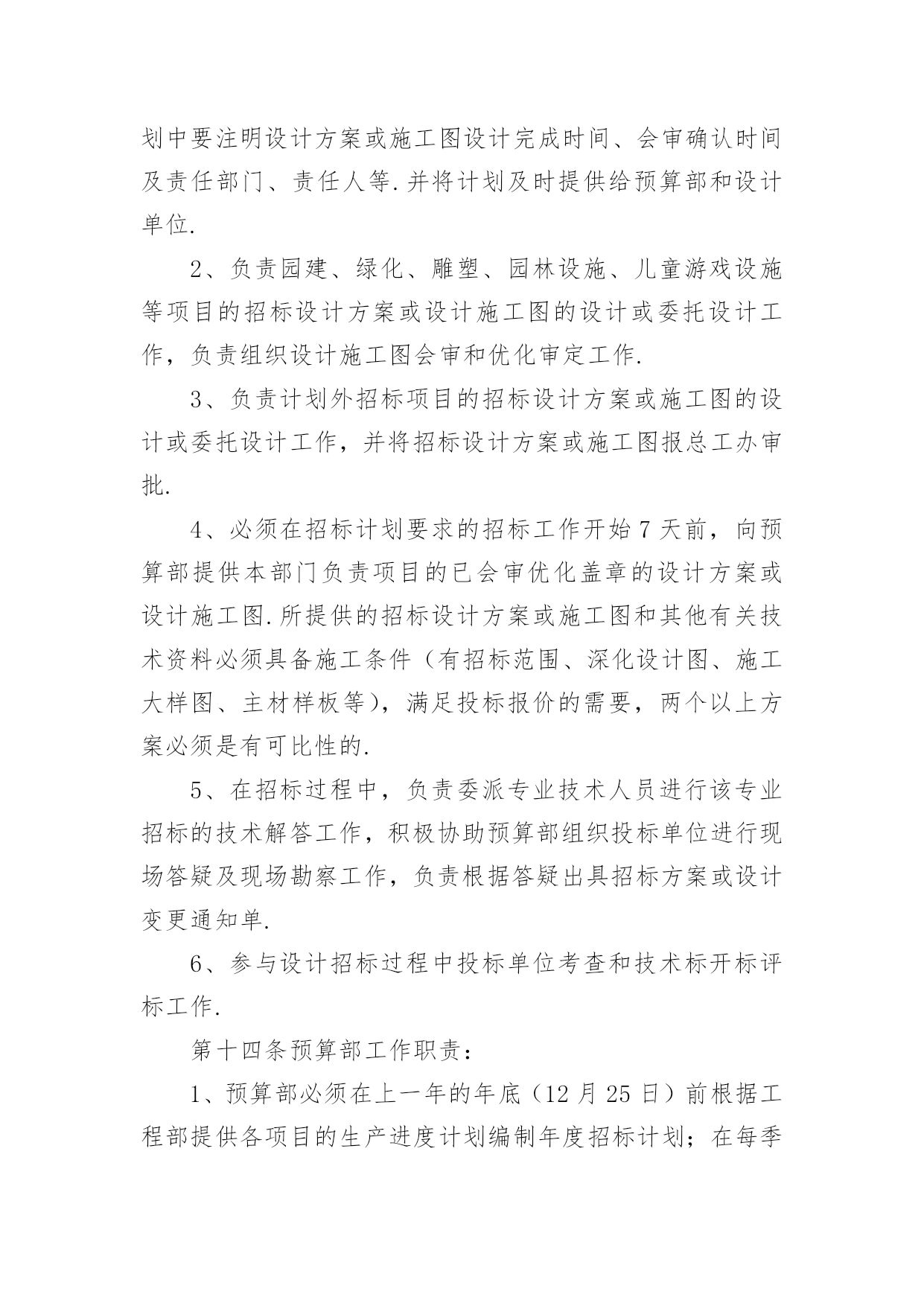 划中要注明设计方案或施工图设计完成时间、会审确认时间及责任部门、责任人等.并将计划及时提供给预算部和设计单位.

2、负责园建、绿化、雕塑、园林设施、儿童游戏设施等项目的招标设计方案或设计施工图的设计或委托设计工作，负责组织设计施工图会审和优化审定工作.

3、负责计划外招标项目的招标设计方案或施工图的设计或委托设计工作，并将招标设计方案或施工图报总工办审批.

4、必须在招标计划要求的招标工作开始7天前，向预算部提供本部门负责项目的已会审优化盖章的设计方案或设计施工图.所提供的招标设计方案或施工图和其他有关技术资料必须具备施工条件（有招标范围、深化设计图、施工大样图、主材样板等），满足投标报价的需要，两个以上方案必须是有可比性的.

5、在招标过程中，负责委派专业技术人员进行该专业招标的技术解答工作，积极协助预算部组织投标单位进行现场答疑及现场勘察工作，负责根据答疑出具招标方案或设计变更通知单.

6、参与设计招标过程中投标单位考查和技术标开标评标工作.

第十四条预算部工作职责：

1、预算部必须在上一年的年底（12月25日）前根据工程部提供各项目的生产进度计划编制年度招标计划；在每季